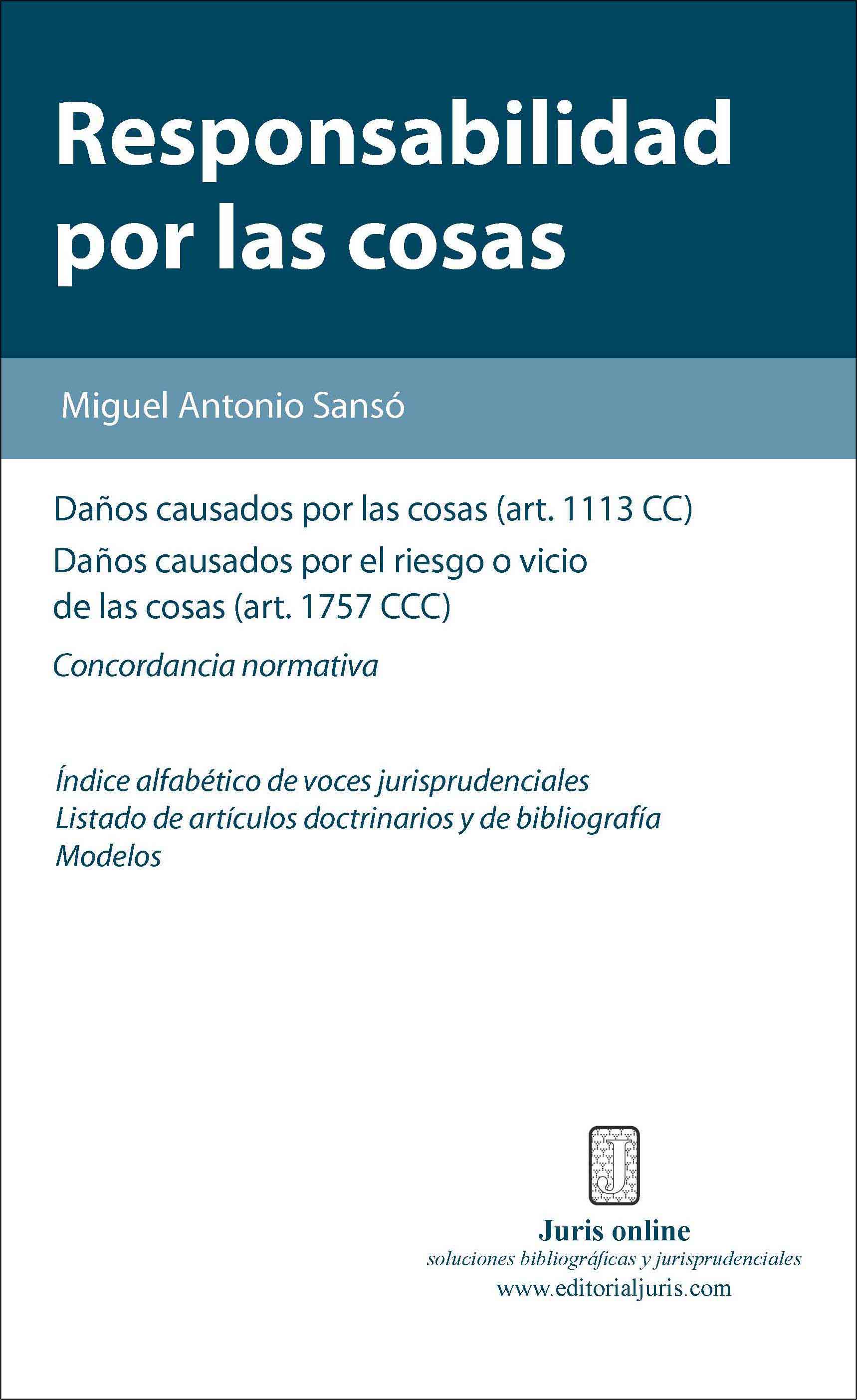 Responsabilidad por las cosas

Miguel Antonio Sansó

Daños causados por las cosas (art. 1113 CC)
Daños causados por el riesgo o vicio de las cosas (art. 1757 CCC)

Concordancia normativa

Índice alfabético de voces jurisprudenciales
Listado de artículos doctrinarios y de bibliografía
Modelos

J

Juris online
soluciones bibliográficas y jurisprudenciales
www.editorialjuris.com